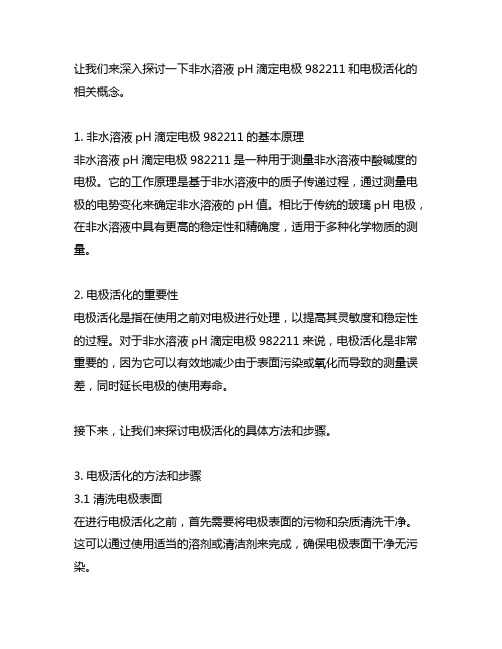 让我们来深入探讨一下非水溶液 pH 滴定电极 982211 和电极活化的相关概念。

1. 非水溶液 pH 滴定电极 982211 的基本原理
非水溶液 pH 滴定电极 982211 是一种用于测量非水溶液中酸碱度的电极。它的工作原理是基于非水溶液中的质子传递过程，通过测量电极的电势变化来确定非水溶液的 pH 值。相比于传统的玻璃 pH 电极，在非水溶液中具有更高的稳定性和精确度，适用于多种化学物质的测量。

2. 电极活化的重要性
电极活化是指在使用之前对电极进行处理，以提高其灵敏度和稳定性的过程。对于非水溶液 pH 滴定电极 982211 来说，电极活化是非常重要的，因为它可以有效地减少由于表面污染或氧化而导致的测量误差，同时延长电极的使用寿命。

接下来，让我们来探讨电极活化的具体方法和步骤。

3. 电极活化的方法和步骤
3.1 清洗电极表面
在进行电极活化之前，首先需要将电极表面的污物和杂质清洗干净。这可以通过使用适当的溶剂或清洁剂来完成，确保电极表面干净无污染。